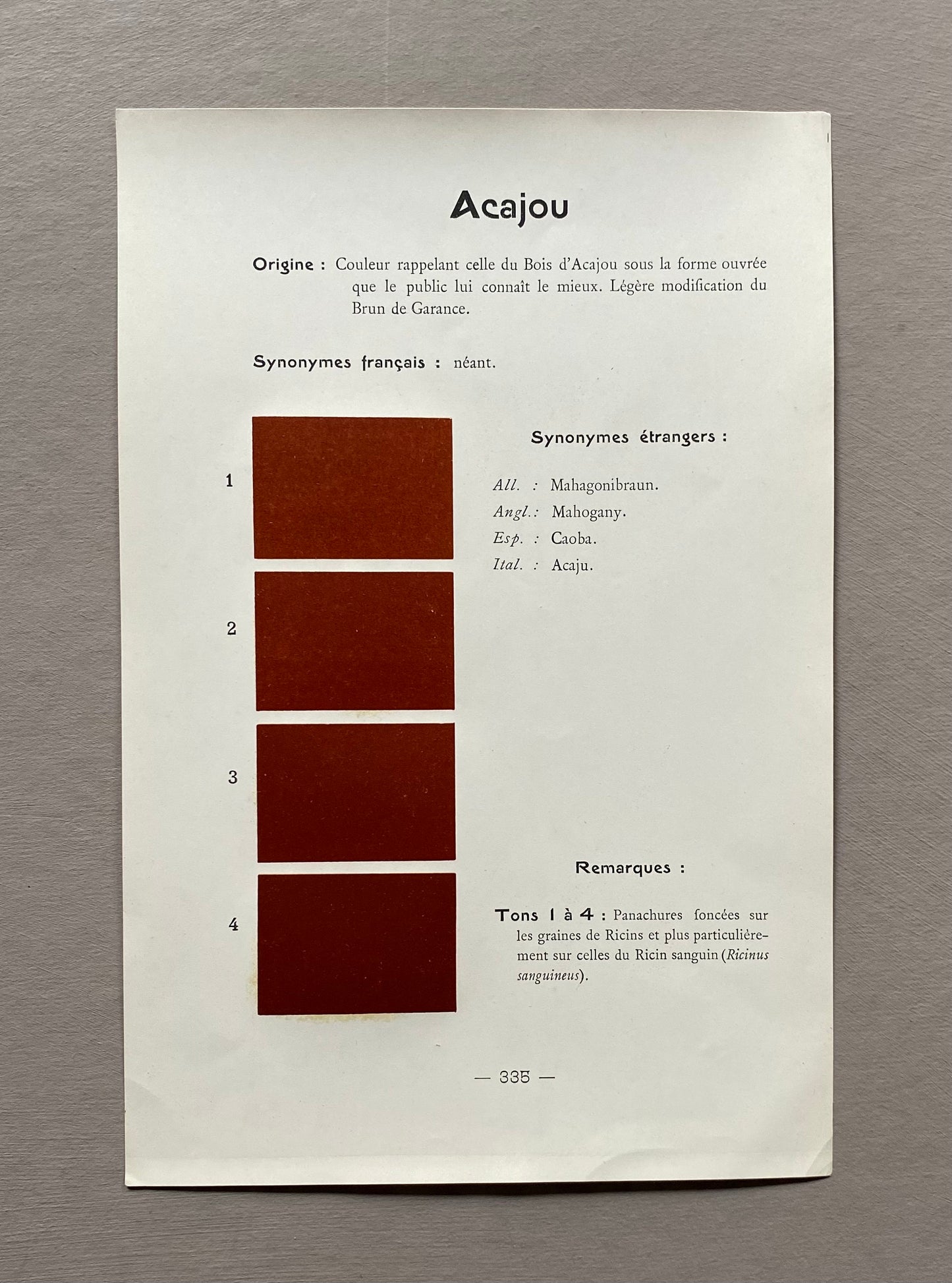 Acajou

Origine : Couleur rappelant celle du Bois d'Acajou sous la forme ouvrée que le public lui connaît le mieux. Légère modification du Brun de Garance.

Synonymes français : néant.

1

2

3

4

Synonymes étrangers :

All. : Mahagonibraun.
Angl. : Mahogany.
Esp. : Caoba.
Ital. : Acaju.

Remarques :

Tons 1 à 4 : Panachures foncées sur les graines de Ricins et plus particulièrement sur celles du Ricin sanguin (Ricinus sanguineus).

— 335 —